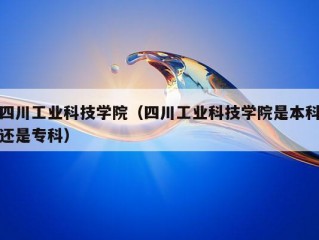 四川工业科技学院（四川工业科技学院是本科还是专科）